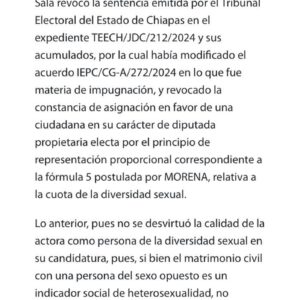 Sala revocó la sentencia emitida por el Tribunal Electoral del Estado de Chiapas en el expediente TEECH/JDC/212/2024 y sus acumulados, por la cual había modificado el acuerdo IEPC/CG-A/272/2024 en lo que fue materia de impugnación, y revocado la constancia de asignación en favor de una ciudadana en su carácter de diputada propietaria electa por el principio de representación proporcional correspondiente a la fórmula 5 postulada por MORENA, relativa a la cuota de la diversidad sexual.

Lo anterior, pues no se desvirtuó la calidad de la actora como persona de la diversidad sexual en su candidatura, pues, si bien el matrimonio civil con una persona del sexo opuesto es un indicador social de heterosexualidad, no